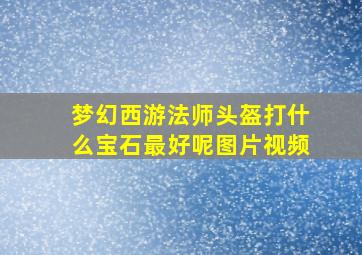 梦幻西游法师头盔打什么宝石最好呢图片视频